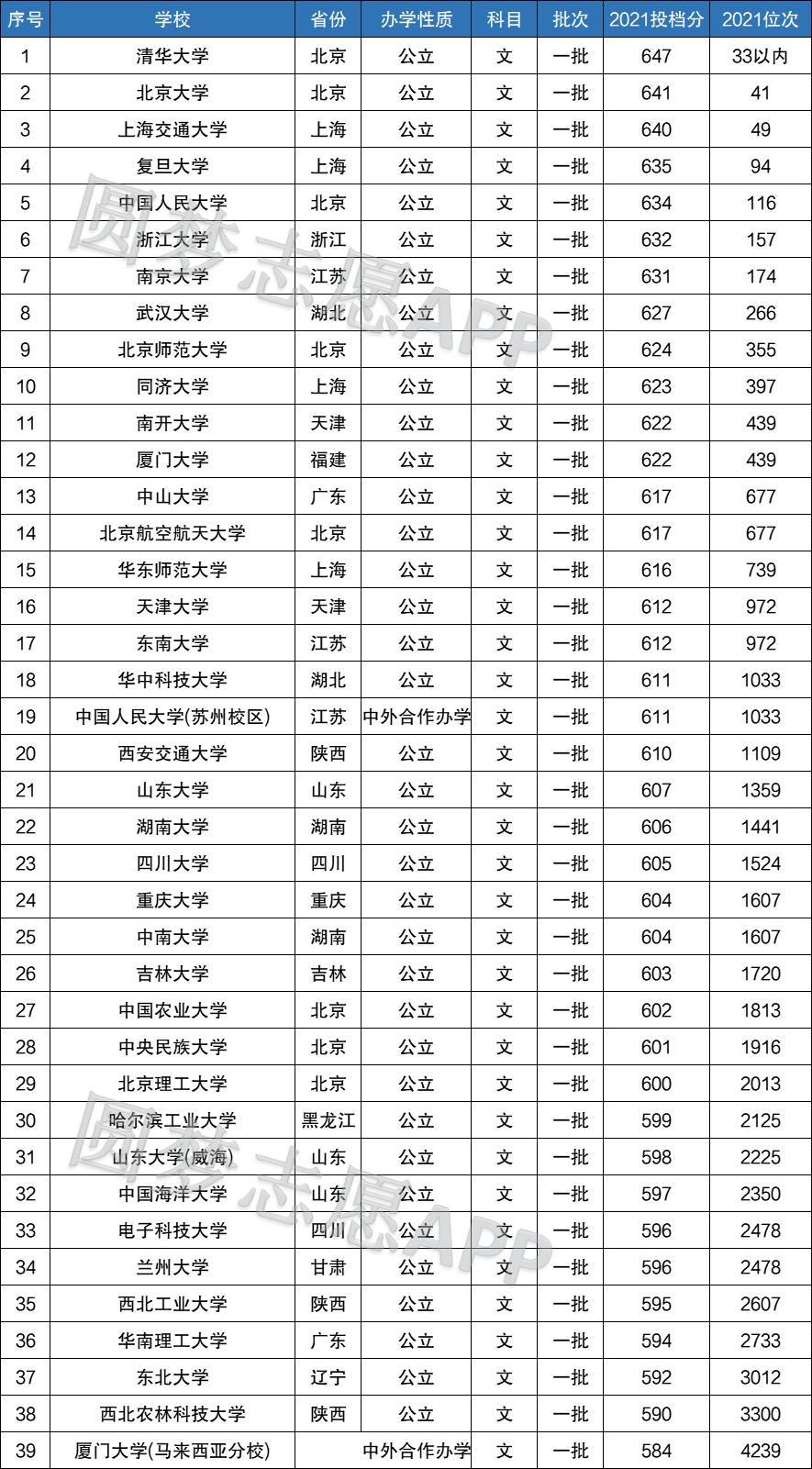 | 序号 | 学校 | 省份 | 办学性质 | 科目 | 批次 | 2021投档分 | 2021位次 |
|---|---|---|---|---|---|---|---|
| 1 | 清华大学 | 北京 | 公立 | 文 | 一批 | 647 | 33以内 |
| 2 | 北京大学 | 北京 | 公立 | 文 | 一批 | 641 | 41 |
| 3 | 上海交通大学 | 上海 | 公立 | 文 | 一批 | 640 | 49 |
| 4 | 复旦大学 | 上海 | 公立 | 文 | 一批 | 635 | 94 |
| 5 | 中国人民大学 | 北京 | 公立 | 文 | 一批 | 634 | 116 |
| 6 | 浙江大学 | 浙江 | 公立 | 文 | 一批 | 632 | 157 |
| 7 | 南京大学 | 江苏 | 公立 | 文 | 一批 | 631 | 174 |
| 8 | 武汉大学 | 湖北 | 公立 | 文 | 一批 | 627 | 266 |
| 9 | 北京师范大学 | 北京 | 公立 | 文 | 一批 | 624 | 355 |
| 10 | 同济大学 | 上海 | 公立 | 文 | 一批 | 623 | 397 |
| 11 | 南开大学 | 天津 | 公立 | 文 | 一批 | 622 | 439 |
| 12 | 厦门大学 | 福建 | 公立 | 文 | 一批 | 622 | 439 |
| 13 | 中山大学 | 广东 | 公立 | 文 | 一批 | 617 | 677 |
| 14 | 北京航空航天大学 | 北京 | 公立 | 文 | 一批 | 617 | 677 |
| 15 | 华东师范大学 | 上海 | 公立 | 文 | 一批 | 616 | 739 |
| 16 | 天津大学 | 天津 | 公立 | 文 | 一批 | 612 | 972 |
| 17 | 东南大学 | 江苏 | 公立 | 文 | 一批 | 612 | 972 |
| 18 | 华中科技大学 | 湖北 | 公立 | 文 | 一批 | 611 | 1033 |
| 19 | 中国人民大学(苏州校区) | 江苏 | 中外合作办学 | 文 | 一批 | 611 | 1033 |
| 20 | 西安交通大学 | 陕西 | 公立 | 文 | 一批 | 610 | 1109 |
| 21 | 山东大学 | 山东 | 公立 | 文 | 一批 | 607 | 1359 |
| 22 | 湖南大学 | 湖南 | 公立 | 文 | 一批 | 606 | 1441 |
| 23 | 四川大学 | 四川 | 公立 | 文 | 一批 | 605 | 1524 |
| 24 | 重庆大学 | 重庆 | 公立 | 文 | 一批 | 604 | 1607 |
| 25 | 中南大学 | 湖南 | 公立 | 文 | 一批 | 604 | 1607 |
| 26 | 吉林大学 | 吉林 | 公立 | 文 | 一批 | 603 | 1720 |
| 27 | 中国农业大学 | 北京 | 公立 | 文 | 一批 | 602 | 1813 |
| 28 | 中央民族大学 | 北京 | 公立 | 文 | 一批 | 601 | 1916 |
| 29 | 北京理工大学 | 北京 | 公立 | 文 | 一批 | 600 | 2013 |
| 30 | 哈尔滨工业大学 | 黑龙江 | 公立 | 文 | 一批 | 599 | 2125 |
| 31 | 山东大学(威海) | 山东 | 公立 | 文 | 一批 | 598 | 2225 |
| 32 | 中国海洋大学 | 山东 | 公立 | 文 | 一批 | 597 | 2350 |
| 33 | 电子科技大学 | 四川 | 公立 | 文 | 一批 | 596 | 2478 |
| 34 | 兰州大学 | 甘肃 | 公立 | 文 | 一批 | 596 | 2478 |
| 35 | 西北工业大学 | 陕西 | 公立 | 文 | 一批 | 595 | 2607 |
| 36 | 华南理工大学 | 广东 | 公立 | 文 | 一批 | 594 | 2733 |
| 37 | 东北大学 | 辽宁 | 公立 | 文 | 一批 | 592 | 3012 |
| 38 | 西北农林科技大学 | 陕西 | 公立 | 文 | 一批 | 590 | 3300 |
| 39 | 厦门大学(马来西亚分校) | | 中外合作办学 | 文 | 一批 | 584 | 4239 |

圆梦志愿APP
圆梦志愿APP